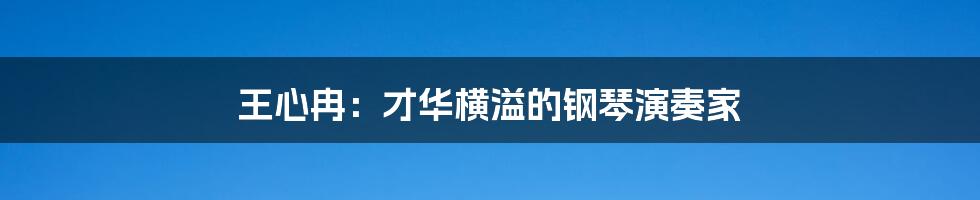 王心冉：才华横溢的钢琴演奏家